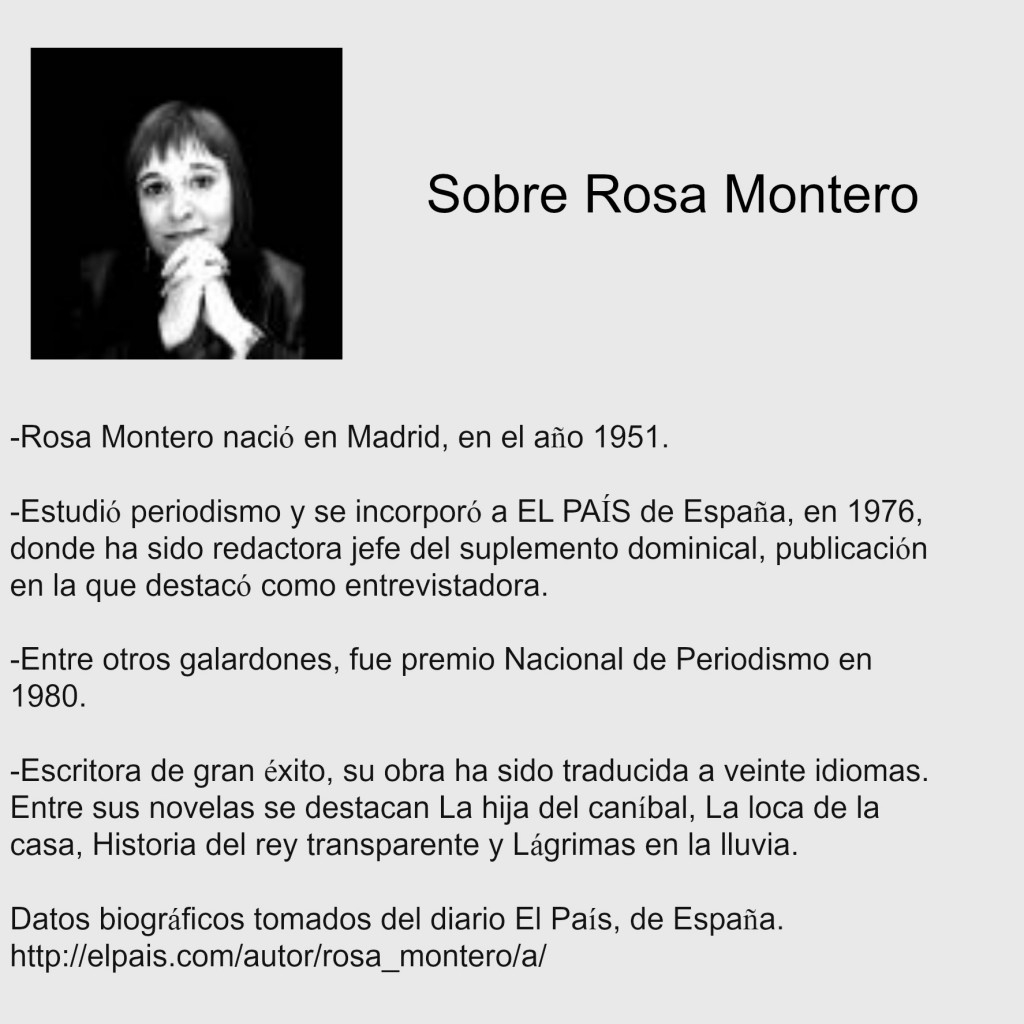 Sobre Rosa Montero

-Rosa Montero nació en Madrid, en el año 1951.

-Estudió periodismo y se incorporó a EL PAÍS de España, en 1976, donde ha sido redactora jefe del suplemento dominical, publicación en la que destacó como entrevistadora.

-Entre otros galardones, fue premio Nacional de Periodismo en 1980.

-Escritora de gran éxito, su obra ha sido traducida a veinte idiomas. Entre sus novelas se destacan La hija del caníbal, La loca de la casa, Historia del rey transparente y Lágrimas en la lluvia.

Datos biográficos tomados del diario El País, de España.
http://elpais.com/autor/rosa_montero/a/